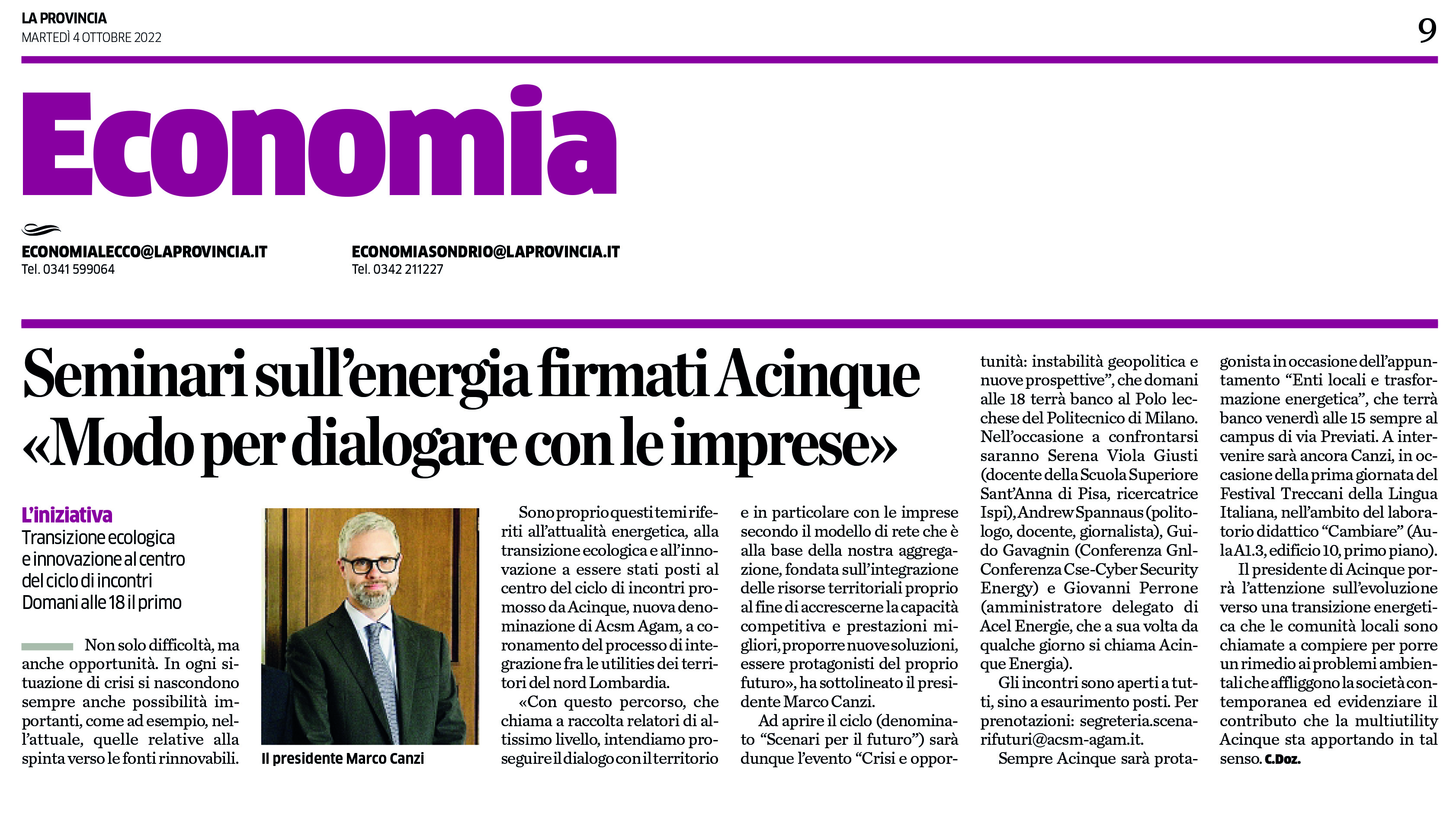 LA PROVINCIA
MARTEDÌ 4 OTTOBRE 2022

9

Economia

ECONOMIALECCO@LAPROVINCIA.IT
Tel. 0341 599064

ECONOMIASONDRIO@LAPROVINCIA.IT
Tel. 0342 211227

Seminari sull'energia firmati Acinque «Modo per dialogare con le imprese»

L'iniziativa
Transizione ecologica e innovazione al centro del ciclo di incontri Domani alle 18 il primo

Non solo difficoltà, ma anche opportunità. In ogni situazione di crisi si nascondono sempre anche possibilità importanti, come ad esempio, nell'attuale, quelle relative alla spinta verso le fonti rinnovabili.

Il presidente Marco Canzi

Sono proprio questi temi riferiti all'attualità energetica, alla transizione ecologica e all'innovazione a essere stati posti al centro del ciclo di incontri promosso da Acinque, nuova denominazione di Acsm Agam, a coronamento del processo di integrazione fra le utilities dei territori del nord Lombardia.

«Con questo percorso, che chiama a raccolta relatori di altissimo livello, intendiamo proseguire il dialogo con il territorio e in particolare con le imprese secondo il modello di rete che è alla base della nostra aggregazione, fondata sull'integrazione delle risorse territoriali proprio al fine di accrescerne la capacità competitiva e prestazioni migliori, proporre nuove soluzioni, essere protagonisti del proprio futuro», ha sottolineato il presidente Marco Canzi.

Ad aprire il ciclo (denominato "Scenari per il futuro") sarà dunque l'evento "Crisi e opportunità: instabilità geopolitica e nuove prospettive", che domani alle 18 terrà banco al Polo lecchese del Politecnico di Milano. Nell'occasione a confrontarsi saranno Serena Viola Giusti (docente della Scuola Superiore Sant'Anna di Pisa, ricercatrice Ispi), Andrew Spannaus (politologo, docente, giornalista), Guido Gavagnin (Conferenza Gnl-Conferenza Cse-Cyber Security Energy) e Giovanni Perrone (amministratore delegato di Acel Energie, che a sua volta da qualche giorno si chiama Acinque Energia).

Gli incontri sono aperti a tutti, sino a esaurimento posti. Per prenotazioni: segreteria.scenarifuturi@acsm-agam.it.

Sempre Acinque sarà protagonista in occasione dell'appuntamento "Enti locali e trasformazione energetica", che terrà banco venerdì alle 15 sempre al campus di via Previati. A intervenire sarà ancora Canzi, in occasione della prima giornata del Festival Treccani della Lingua Italiana, nell'ambito del laboratorio didattico "Cambiare" (Aula A1.3, edificio 10, primo piano).

Il presidente di Acinque porrà l'attenzione sull'evoluzione verso una transizione energetica che le comunità locali sono chiamate a compiere per porre un rimedio ai problemi ambientali che affliggono la società contemporanea ed evidenziare il contributo che la multiutility Acinque sta apportando in tal senso. C.Doz.